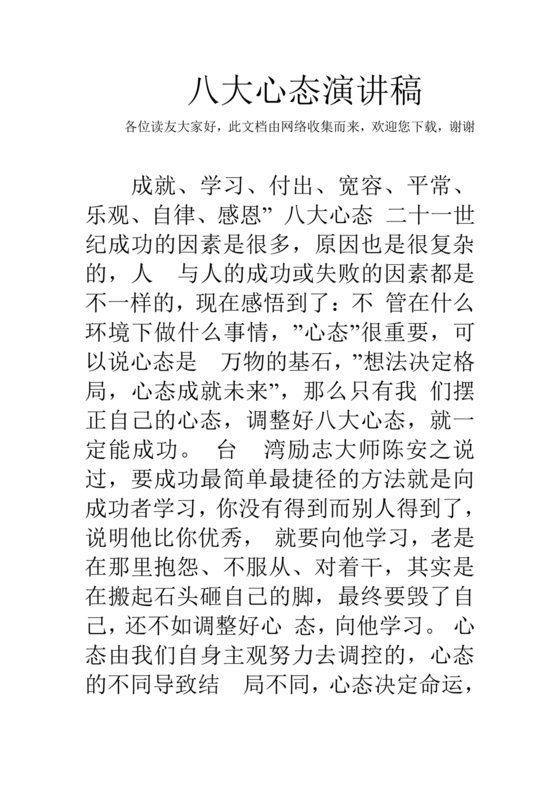 八大心态演讲稿

各位读友大家好，此文档由网络收集而来，欢迎您下载，谢谢

成就、学习、付出、宽容、平常、乐观、自律、感恩” 八大心态 二十一世纪成功的因素是很多，原因也是很复杂的，人 与人的成功或失败的因素都是不一样的，现在感悟到了：不 管在什么环境下做什么事情，”心态”很重要，可以说心态是 万物的基石，”想法决定格局，心态成就未来”，那么只有我 们摆正自己的心态，调整好八大心态，就一定能成功。 台 湾励志大师陈安之说过，要成功最简单最捷径的方法就是向成功者学习，你没有得到而别人得到了，说明他比你优秀， 就要向他学习，老是在那里抱怨、不服从、对着干，其实是在搬起石头砸自己的脚，最终要毁了自己，还不如调整好心 态，向他学习。 心态由我们自身主观努力去调控的，心态的不同导致结 局不同，心态决定命运，